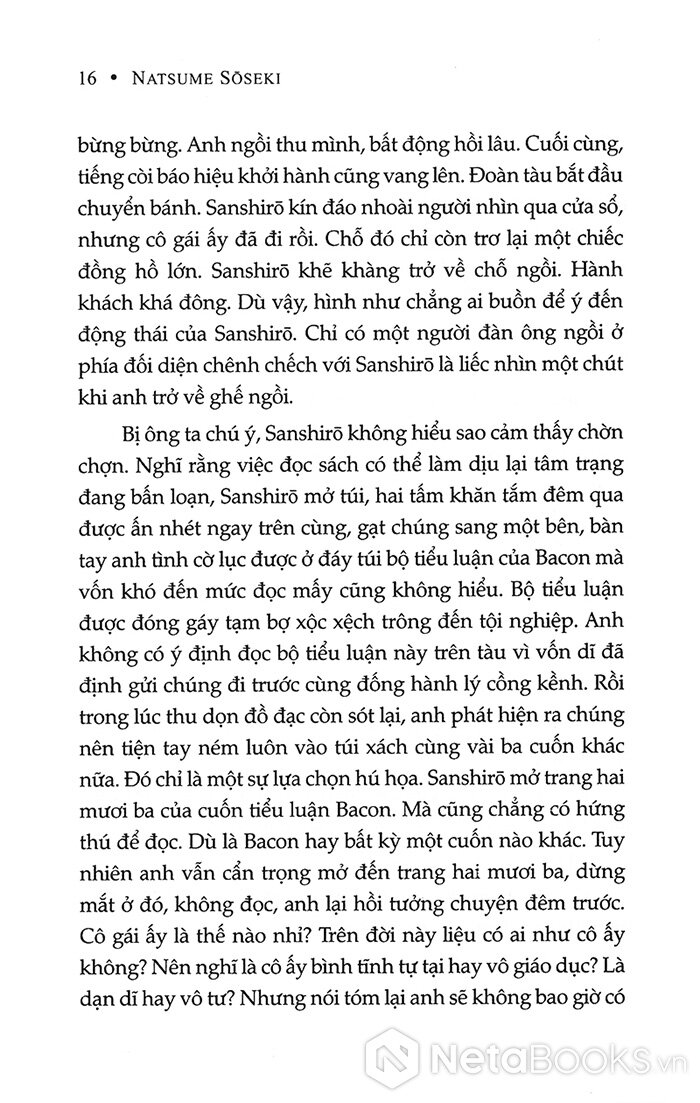 16 • NATSUME SŌSEKI

bừng bừng. Anh ngồi thu mình, bất động hồi lâu. Cuối cùng, tiếng còi báo hiệu khởi hành cũng vang lên. Đoàn tàu bắt đầu chuyển bánh. Sanshirō kín đáo nhoài người nhìn qua cửa sổ, nhưng cô gái ấy đã đi rồi. Chỗ đó chỉ còn trơ lại một chiếc đồng hồ lớn. Sanshirō khẽ khàng trở về chỗ ngồi. Hành khách khá đông. Dù vậy, hình như chẳng ai buồn để ý đến động thái của Sanshirō. Chỉ có một người đàn ông ngồi ở phía đối diện chênh chếch với Sanshirō là liếc nhìn một chút khi anh trở về ghế ngồi.

Bị ông ta chú ý, Sanshirō không hiểu sao cảm thấy chờn chợn. Nghĩ rằng việc đọc sách có thể làm dịu lại tâm trạng đang bấn loạn, Sanshirō mở túi, hai tấm khăn tắm đêm qua được ấn nhét ngay trên cùng, gạt chúng sang một bên, bàn tay anh tình cờ lục được ở đáy túi bộ tiểu luận của Bacon mà vốn khó đến mức đọc mấy cũng không hiểu. Bộ tiểu luận được đóng gáy tạm bợ xộc xệch trông đến tội nghiệp. Anh không có ý định đọc bộ tiểu luận này trên tàu vì vốn dĩ đã định gửi chúng đi trước cùng đống hành lý cồng kềnh. Rồi trong lúc thu dọn đồ đạc còn sót lại, anh phát hiện ra chúng nên tiện tay ném luôn vào túi xách cùng vài ba cuốn khác nữa. Đó chỉ là một sự lựa chọn hú họa. Sanshirō mở trang hai mươi ba của cuốn tiểu luận Bacon. Mà cũng chẳng có hứng thú để đọc. Dù là Bacon hay bất kỳ một cuốn nào khác. Tuy nhiên anh vẫn cẩn trọng mở đến trang hai mươi ba, dừng mắt ở đó, không đọc, anh lại hồi tưởng chuyện đêm trước. Cô gái ấy là thế nào nhỉ? Trên đời này liệu có ai như cô ấy không? Nên nghĩ là cô ấy bình tĩnh tự tại hay vô giáo dục? Là dạn dĩ hay vô tư? Nhưng nói tóm lại anh sẽ không bao giờ có

NetaBooks.vn